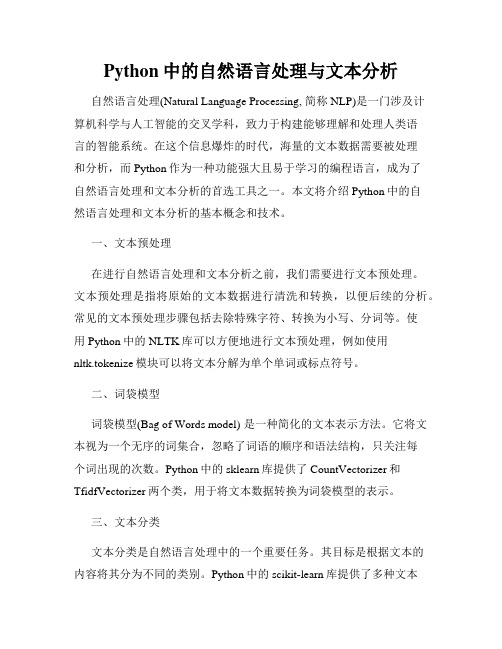 Python 中的自然语言处理与文本分析

自然语言处理(Natural Language Processing, 简称 NLP)是一门涉及计算机科学与人工智能的交叉学科，致力于构建能够理解和处理人类语言的智能系统。在这个信息爆炸的时代，海量的文本数据需要被处理和分析，而 Python 作为一种功能强大且易于学习的编程语言，成为了自然语言处理和文本分析的首选工具之一。本文将介绍 Python 中的自然语言处理和文本分析的基本概念和技术。

一、文本预处理

在进行自然语言处理和文本分析之前，我们需要进行文本预处理。文本预处理是指将原始的文本数据进行清洗和转换，以便后续的分析。常见的文本预处理步骤包括去除特殊字符、转换为小写、分词等。使用 Python 中的 NLTK 库可以方便地进行文本预处理，例如使用 nltk.tokenize 模块可以将文本分解为单个单词或标点符号。

二、词袋模型

词袋模型(Bag of Words model) 是一种简化的文本表示方法。它将文本视为一个无序的词集合，忽略了词语的顺序和语法结构，只关注每个词出现的次数。Python 中的 sklearn 库提供了 CountVectorizer 和 TfidfVectorizer 两个类，用于将文本数据转换为词袋模型的表示。

三、文本分类

文本分类是自然语言处理中的一个重要任务。其目标是根据文本的内容将其分为不同的类别。Python 中的 scikit-learn 库提供了多种文本